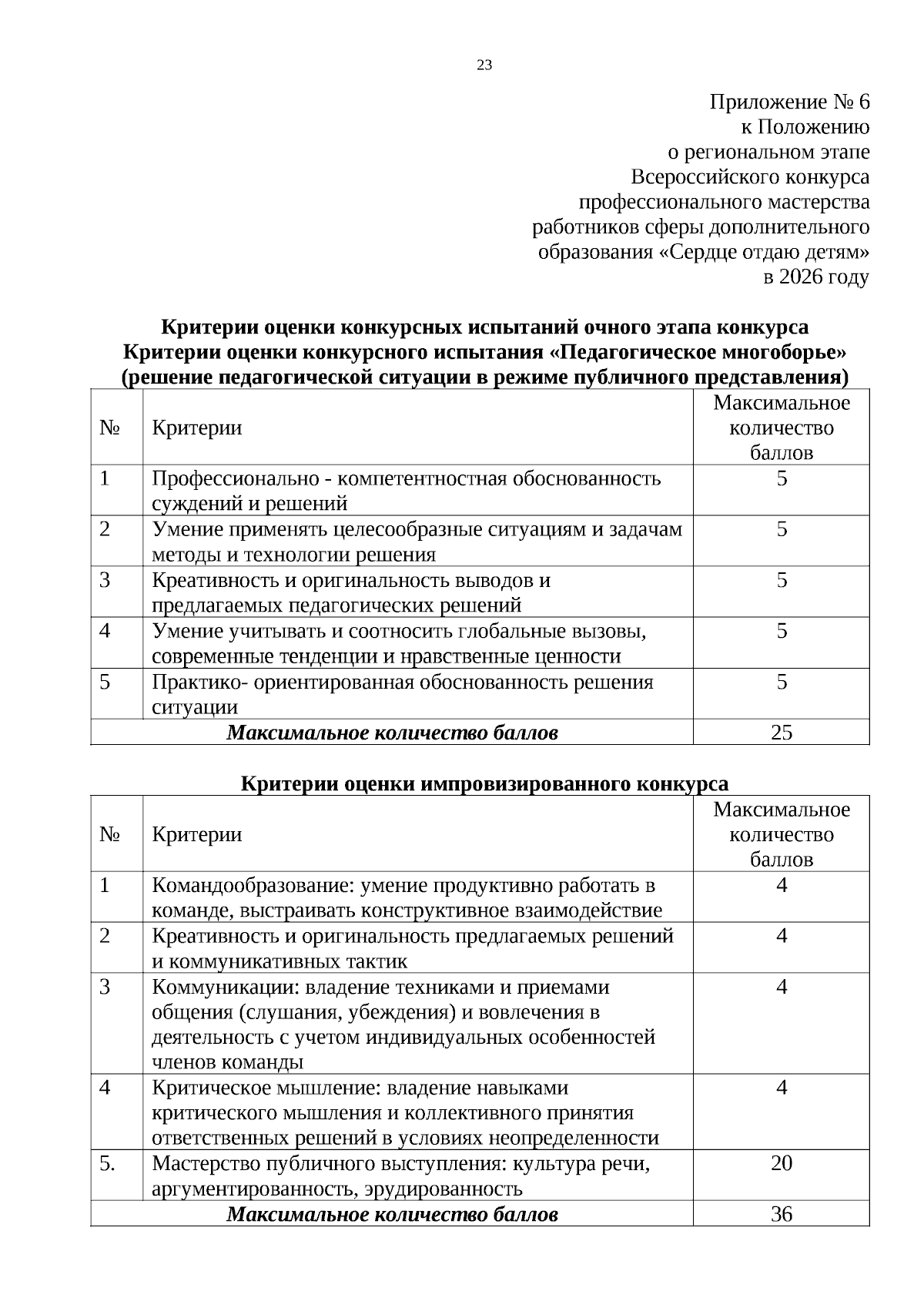 23

Приложение № 6
к Положению
о региональном этапе
Всероссийского конкурса
профессионального мастерства
работников сферы дополнительного
образования «Сердце отдаю детям»
в 2026 году

Критерии оценки конкурсных испытаний очного этапа конкурса
Критерии оценки конкурсного испытания «Педагогическое многоборье»
(решение педагогической ситуации в режиме публичного представления)

| № | Критерии | Максимальное количество баллов |
|---|---|---|
| 1 | Профессионально - компетентностная обоснованность суждений и решений | 5 |
| 2 | Умение применять целесообразные ситуациям и задачам методы и технологии решения | 5 |
| 3 | Креативность и оригинальность выводов и предлагаемых педагогических решений | 5 |
| 4 | Умение учитывать и соотносить глобальные вызовы, современные тенденции и нравственные ценности | 5 |
| 5 | Практико- ориентированная обоснованность решения ситуации | 5 |
| Максимальное количество баллов | | 25 |

Критерии оценки импровизированного конкурса

| № | Критерии | Максимальное количество баллов |
|---|---|---|
| 1 | Командообразование: умение продуктивно работать в команде, выстраивать конструктивное взаимодействие | 4 |
| 2 | Креативность и оригинальность предлагаемых решений и коммуникативных тактик | 4 |
| 3 | Коммуникации: владение техниками и приемами общения (слушания, убеждения) и вовлечения в деятельность с учетом индивидуальных особенностей членов команды | 4 |
| 4 | Критическое мышление: владение навыками критического мышления и коллективного принятия ответственных решений в условиях неопределенности | 4 |
| 5. | Мастерство публичного выступления: культура речи, аргументированность, эрудированность | 20 |
| Максимальное количество баллов | | 36 |